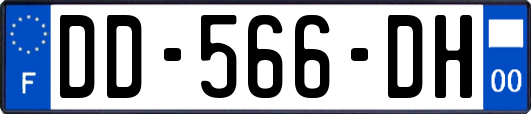 F
DD-566-DH
00